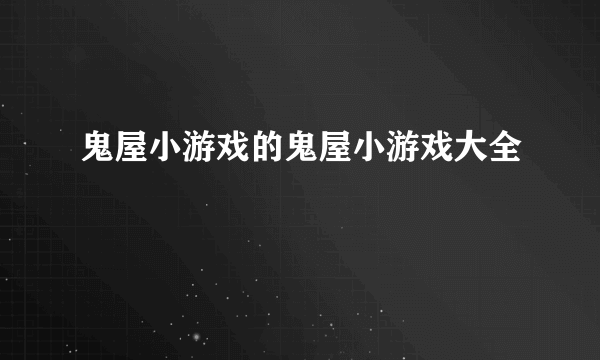 鬼屋小游戏的鬼屋小游戏大全